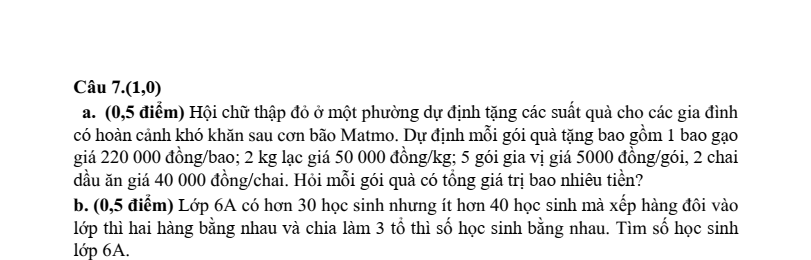 Câu 7.(1,0)

a. (0,5 điểm) Hội chữ thập đỏ ở một phường dự định tặng các suất quà cho các gia đình có hoàn cảnh khó khăn sau cơn bão Matmo. Dự định mỗi gói quà tặng bao gồm 1 bao gạo giá 220 000 đồng/bao; 2 kg lạc giá 50 000 đồng/kg; 5 gói gia vị giá 5000 đồng/gói, 2 chai dầu ăn giá 40 000 đồng/chai. Hỏi mỗi gói quà có tổng giá trị bao nhiêu tiền?

b. (0,5 điểm) Lớp 6A có hơn 30 học sinh nhưng ít hơn 40 học sinh mà xếp hàng đôi vào lớp thì hai hàng bằng nhau và chia làm 3 tổ thì số học sinh bằng nhau. Tìm số học sinh lớp 6A.